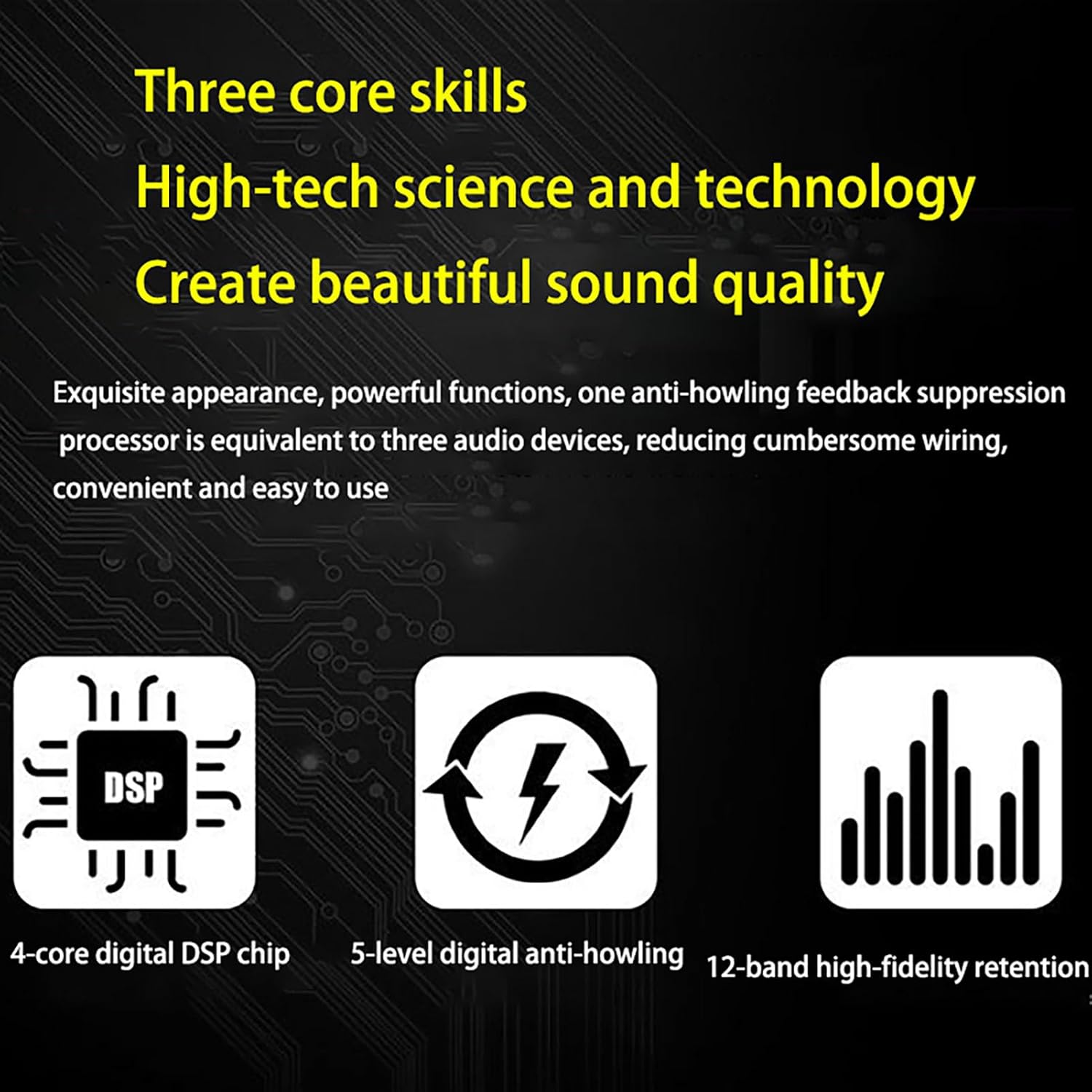 Three core skills
High-tech science and technology
Create beautiful sound quality

Exquisite appearance, powerful functions, one anti-howling feedback suppression processor is equivalent to three audio devices, reducing cumbersome wiring, convenient and easy to use

DSP

4-core digital DSP chip

5-level digital anti-howling

12-band high-fidelity retention